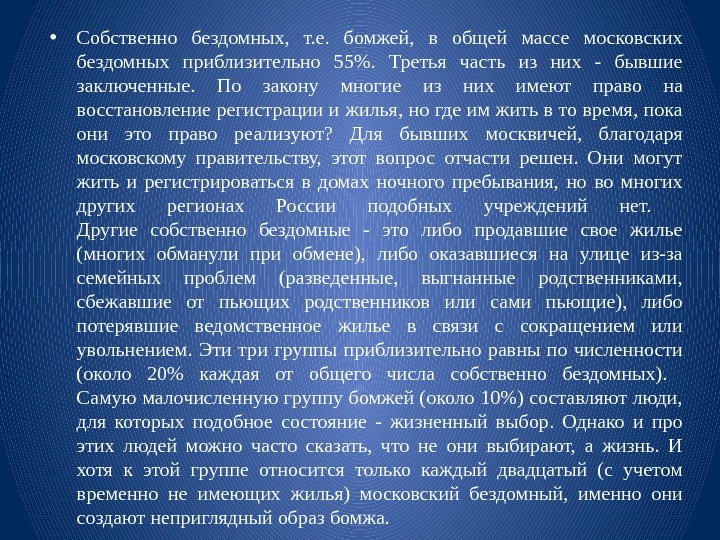 • Собственно бездомных, т.е. бомжей, в общей массе московских бездомных приблизительно 55%. Третья часть из них - бывшие заключенные. По закону многие из них имеют право на восстановление регистрации и жилья, но где им жить в то время, пока они это право реализуют? Для бывших москвичей, благодаря московскому правительству, этот вопрос отчасти решен. Они могут жить и регистрироваться в домах ночного пребывания, но во многих других регионах России подобных учреждений нет. Другие собственно бездомные - это либо продавшие свое жилье (многих обманули при обмене), либо оказавшиеся на улице из-за семейных проблем (разведенные, выгнанные родственниками, сбежавшие от пьющих родственников или сами пьющие), либо потерявшие ведомственное жилье в связи с сокращением или увольнением. Эти три группы приблизительно равны по численности (около 20% каждая от общего числа собственно бездомных). Самую малочисленную группу бомжей (около 10%) составляют люди, для которых подобное состояние - жизненный выбор. Однако и про этих людей можно часто сказать, что не они выбирают, а жизнь. И хотя к этой группе относится только каждый двадцатый (с учетом временно не имеющих жилья) московский бездомный, именно они создают неприглядный образ бомжа.